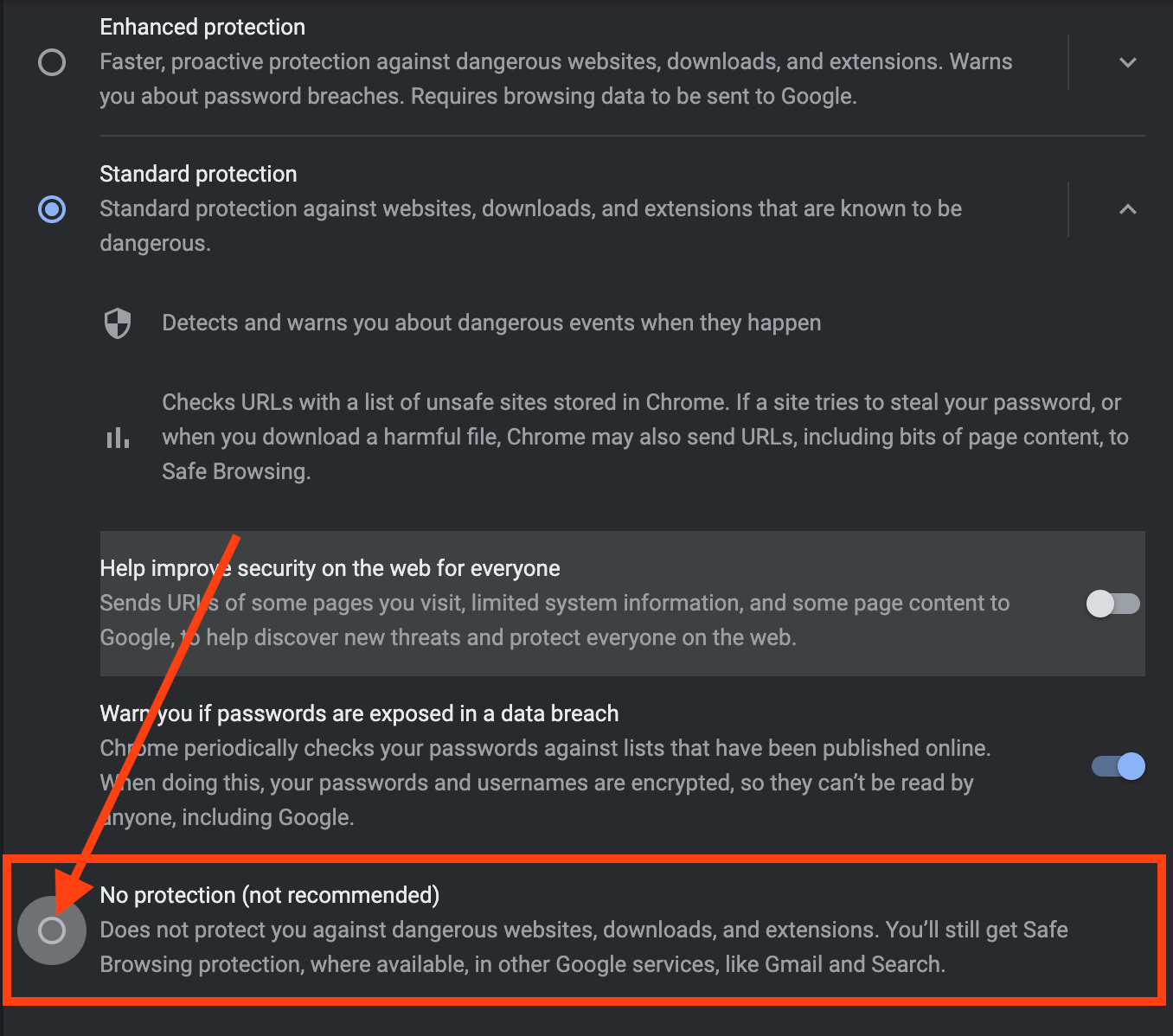 Enhanced protection
Faster, proactive protection against dangerous websites, downloads, and extensions. Warns you about password breaches. Requires browsing data to be sent to Google.

Standard protection
Standard protection against websites, downloads, and extensions that are known to be dangerous.

Detects and warns you about dangerous events when they happen

Checks URLs with a list of unsafe sites stored in Chrome. If a site tries to steal your password, or when you download a harmful file, Chrome may also send URLs, including bits of page content, to Safe Browsing.

Help improve security on the web for everyone
Sends URLs of some pages you visit, limited system information, and some page content to Google, to help discover new threats and protect everyone on the web.

Warn you if passwords are exposed in a data breach
Chrome periodically checks your passwords against lists that have been published online. When doing this, your passwords and usernames are encrypted, so they can't be read by anyone, including Google.

No protection (not recommended)
Does not protect you against dangerous websites, downloads, and extensions. You'll still get Safe Browsing protection, where available, in other Google services, like Gmail and Search.